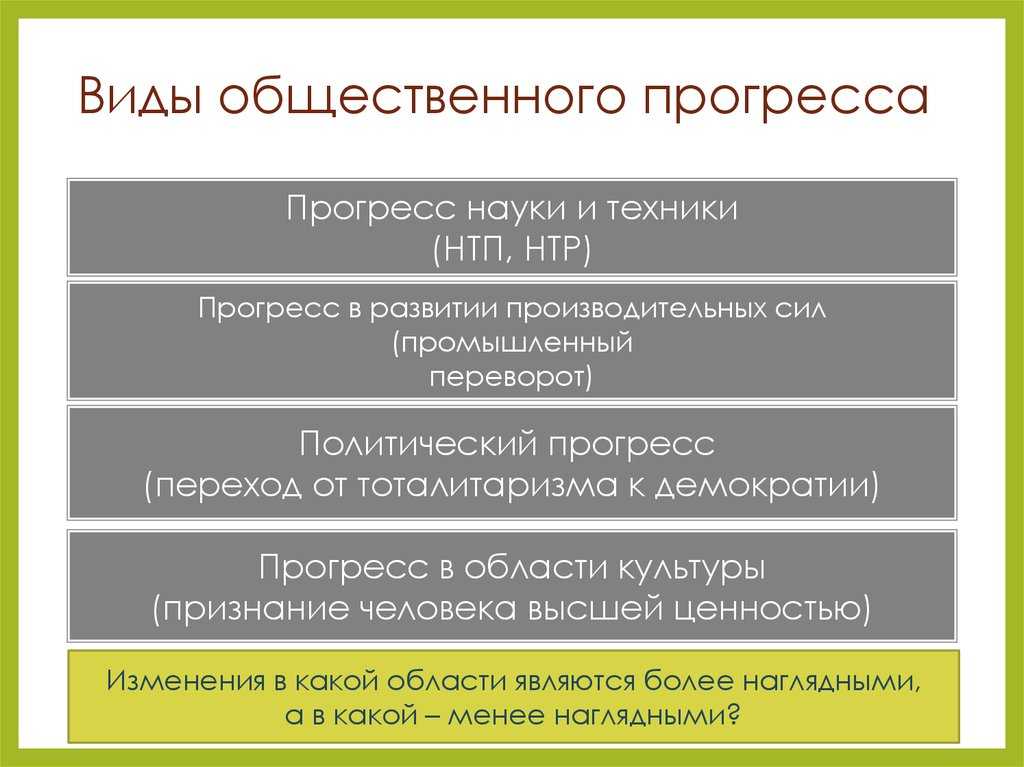 Виды общественного прогресса

Прогресс науки и техники (НТП, НТР)

Прогресс в развитии производительных сил (промышленный переворот)

Политический прогресс (переход от тоталитаризма к демократии)

Прогресс в области культуры (признание человека высшей ценностью)

Изменения в какой области являются более наглядными, а в какой – менее наглядными?